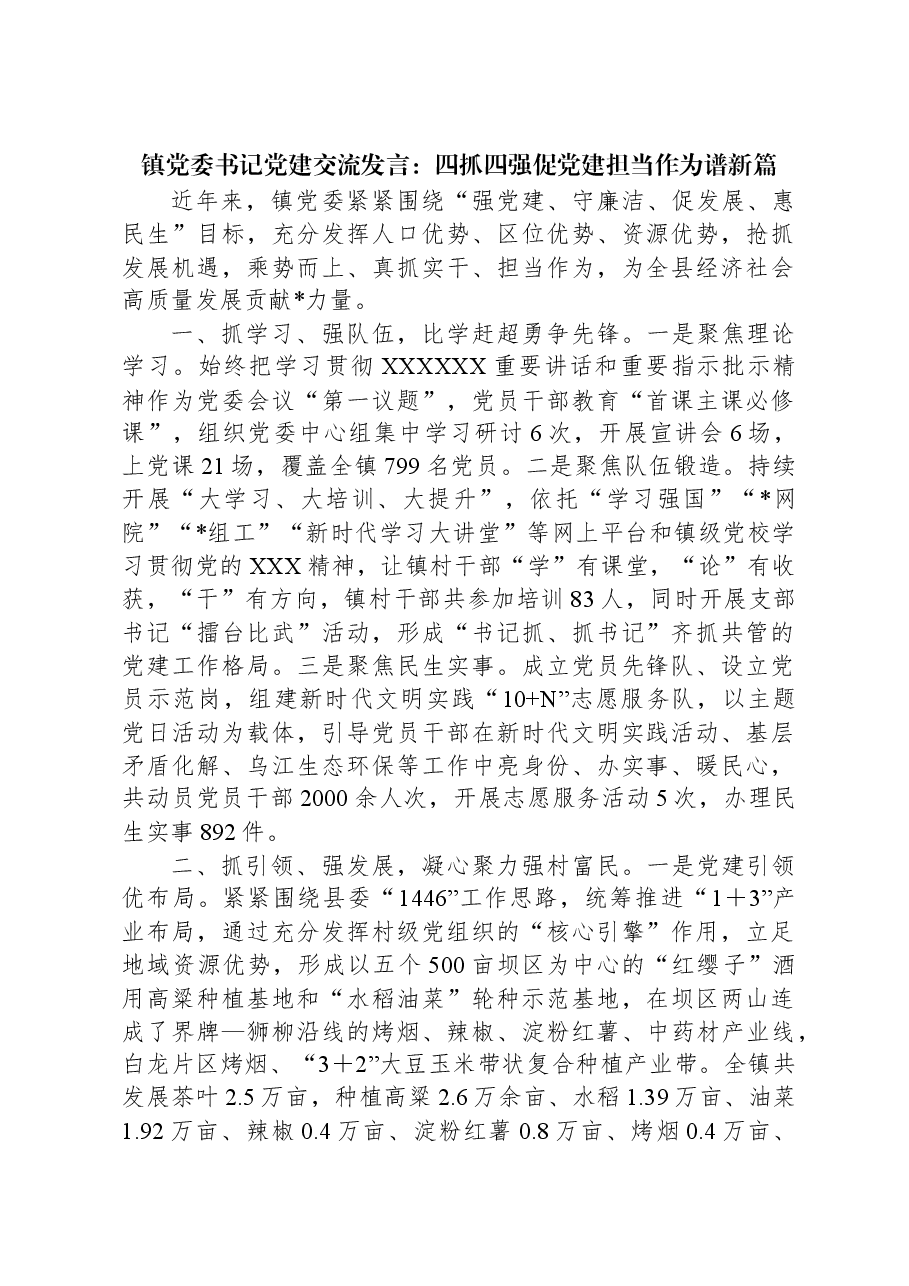 镇党委书记党建交流发言：四抓四强促党建担当作为谱新篇

近年来，镇党委紧紧围绕“强党建、守廉洁、促发展、惠民生”目标，充分发挥人口优势、区位优势、资源优势，抢抓发展机遇，乘势而上、真抓实干、担当作为，为全县经济社会高质量发展贡献*力量。

一、抓学习、强队伍，比学赶超勇争先锋。一是聚焦理论学习。始终把学习贯彻XXXXXX重要讲话和重要指示批示精神作为党委会议“第一议题”，党员干部教育“首课主课必修课”，组织党委中心组集中学习研讨6次，开展宣讲会6场，上党课21场，覆盖全镇799名党员。二是聚焦队伍锻造。持续开展“大学习、大培训、大提升”，依托“学习强国”“*网院”“*组工”“新时代学习大讲堂”等网上平台和镇级党校学习贯彻党的XXX精神，让镇村干部“学”有课堂，“论”有收获，“干”有方向，镇村干部共参加培训83人，同时开展支部书记“擂台比武”活动，形成“书记抓、抓书记”齐抓共管的党建工作格局。三是聚焦民生实事。成立党员先锋队、设立党员示范岗，组建新时代文明实践“10+N”志愿服务队，以主题党日活动为载体，引导党员干部在新时代文明实践活动、基层矛盾化解、乌江生态环保等工作中亮身份、办实事、暖民心，共动员党员干部2000余人次，开展志愿服务活动5次，办理民生实事892件。

二、抓引领、强发展，凝心聚力强村富民。一是党建引领优布局。紧紧围绕县委“1446”工作思路，统筹推进“1＋3”产业布局，通过充分发挥村级党组织的“核心引擎”作用，立足地域资源优势，形成以五个500亩坝区为中心的“红缨子”酒用高粱种植基地和“水稻油菜”轮种示范基地，在坝区两山连成了界牌—狮柳沿线的烤烟、辣椒、淀粉红薯、中药材产业线，白龙片区烤烟、“3＋2”大豆玉米带状复合种植产业带。全镇共发展茶叶2.5万亩，种植高粱2.6万余亩、水稻1.39万亩、油菜1.92万亩、辣椒0.4万亩、淀粉红薯0.8万亩、烤烟0.4万亩、